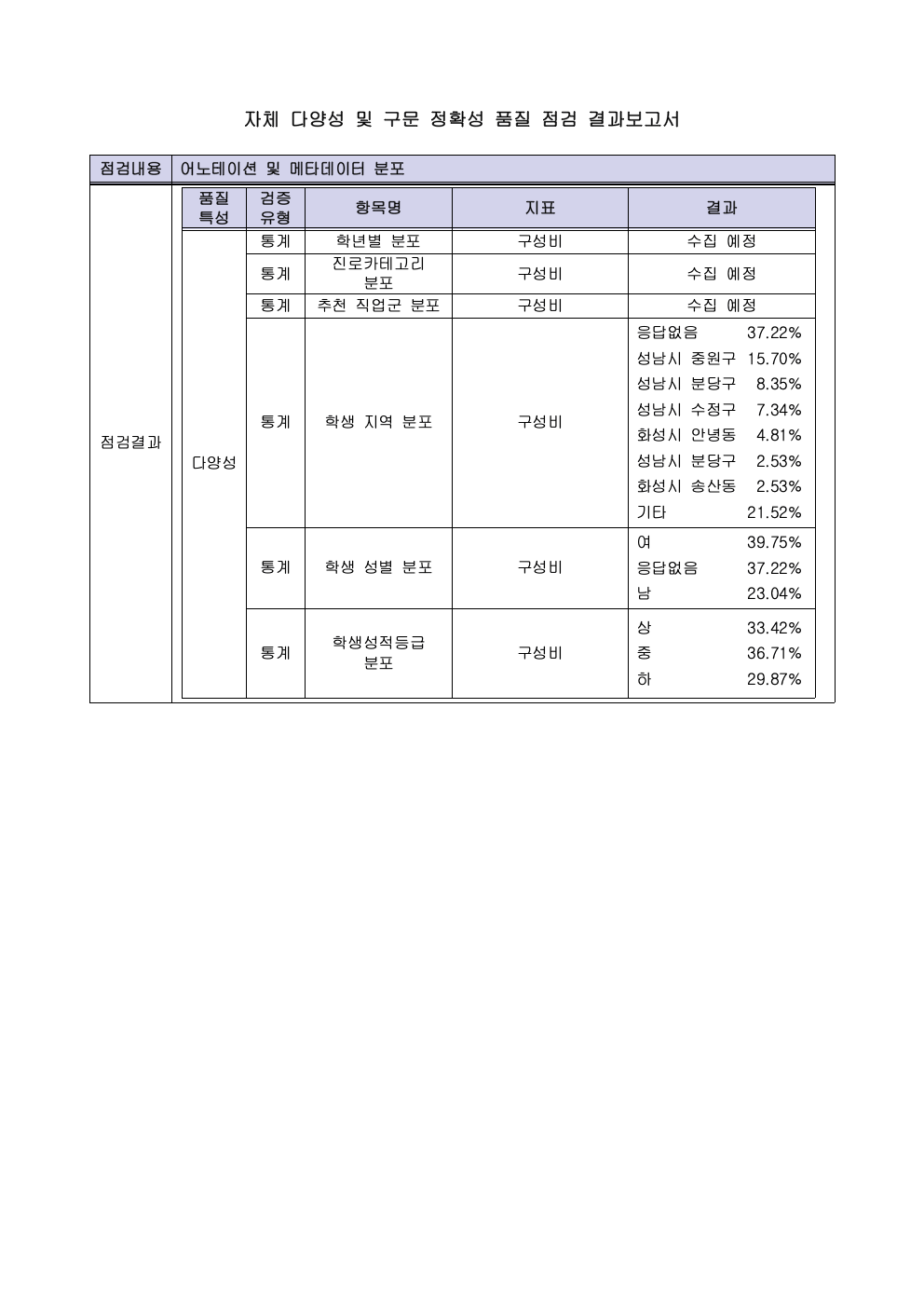 자체 다양성 및 구문 정확성 품질 점검 결과보고서

| 점검내용 | 어노테이션 및 메타데이터 분포 |
|---|---|

점검결과

| 품질 특성 | 검증 유형 | 항목명 | 지표 | 결과 |
|---|---|---|---|---|
| 다양성 | 통계 | 학년별 분포 | 구성비 | 수집 예정 |
| | 통계 | 진로카테고리 분포 | 구성비 | 수집 예정 |
| | 통계 | 추천 직업군 분포 | 구성비 | 수집 예정 |
| | 통계 | 학생 지역 분포 | 구성비 | 응답없음 37.22% 성남시 중원구 15.70% 성남시 분당구 8.35% 성남시 수정구 7.34% 화성시 안녕동 4.81% 성남시 분당구 2.53% 화성시 송산동 2.53% 기타 21.52% |
| | 통계 | 학생 성별 분포 | 구성비 | 여 39.75% 응답없음 37.22% 남 23.04% |
| | 통계 | 학생성적등급 분포 | 구성비 | 상 33.42% 중 36.71% 하 29.87% |